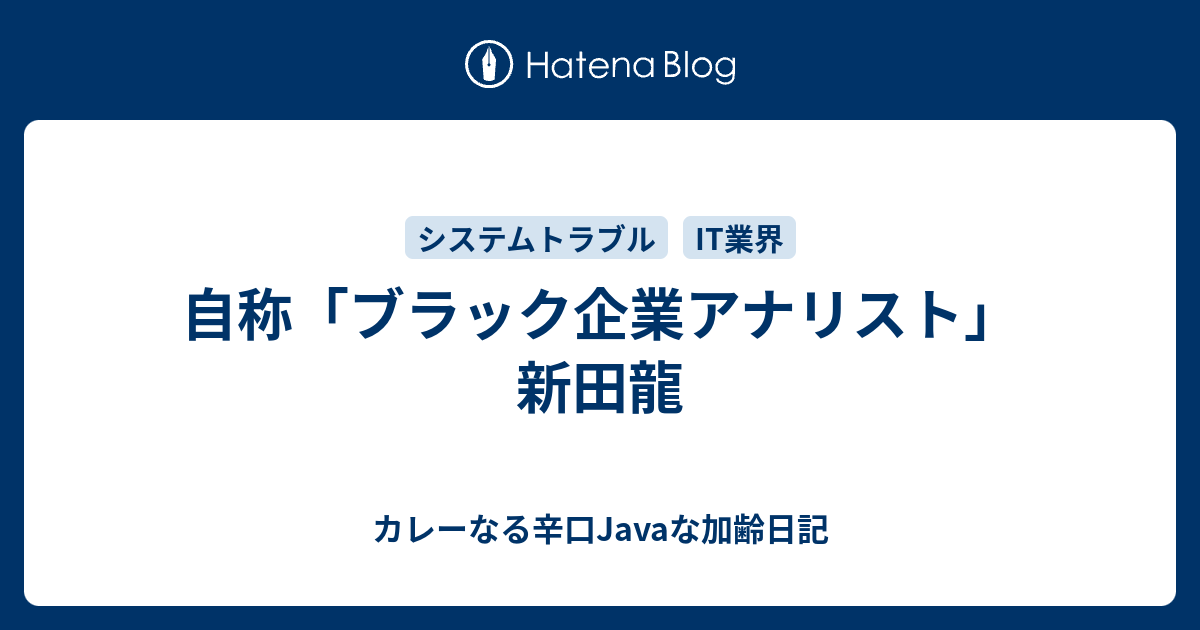 Hatena Blog

システムトラブル
IT業界

自称「ブラック企業アナリスト」新田龍

カレーなる辛口Javaな加齢日記